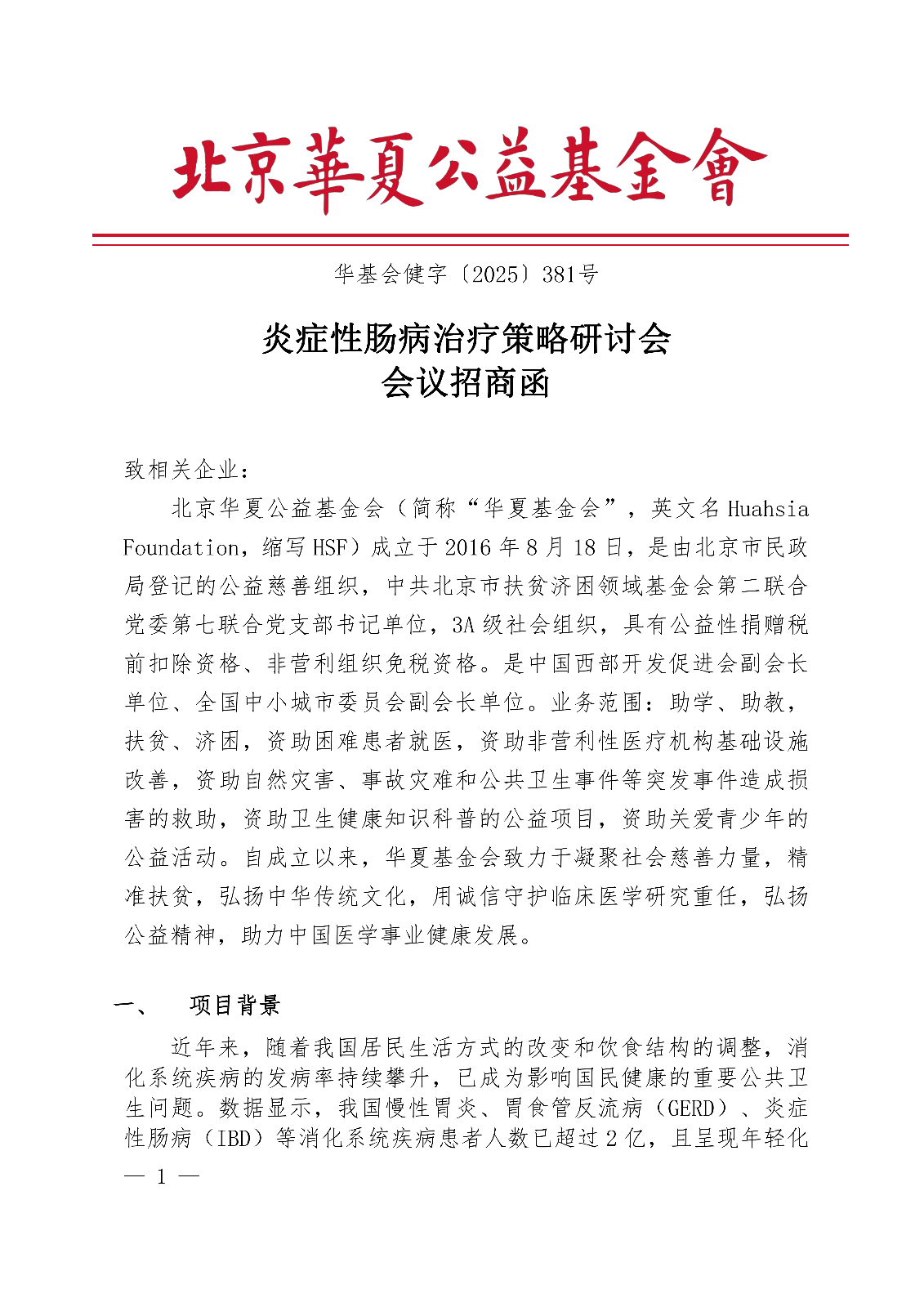 北京華夏公益基金會

华基会健字〔2025〕381号

炎症性肠病治疗策略研讨会
会议招商函

致相关企业：

北京华夏公益基金会（简称“华夏基金会”，英文名 Huahsia Foundation，缩写 HSF）成立于 2016 年 8 月 18 日，是由北京市民政局登记的公益慈善组织，中共北京市扶贫济困领域基金会第二联合党委第七联合党支部书记单位，3A 级社会组织，具有公益性捐赠税前扣除资格、非营利组织免税资格。是中国西部开发促进会副会长单位、全国中小城市委员会副会长单位。业务范围：助学、助教，扶贫、济困，资助困难患者就医，资助非营利性医疗机构基础设施改善，资助自然灾害、事故灾难和公共卫生事件等突发事件造成损害的救助，资助卫生健康知识科普的公益项目，资助关爱青少年的公益活动。自成立以来，华夏基金会致力于凝聚社会慈善力量，精准扶贫，弘扬中华传统文化，用诚信守护临床医学研究重任，弘扬公益精神，助力中国医学事业健康发展。

一、 项目背景

近年来，随着我国居民生活方式的改变和饮食结构的调整，消化系统疾病的发病率持续攀升，已成为影响国民健康的重要公共卫生问题。数据显示，我国慢性胃炎、胃食管反流病（GERD）、炎症性肠病（IBD）等消化系统疾病患者人数已超过 2 亿，且呈现年轻化

— 1 —